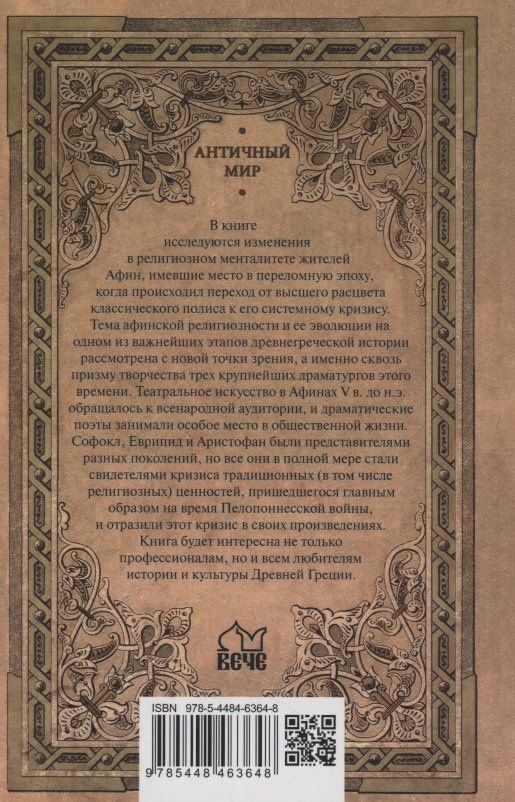 АНТИЧНЫЙ МИР

В книге исследуются изменения в религиозном менталитете жителей Афин, имевшие место в переломную эпоху, когда происходил переход от высшего расцвета классического полиса к его системному кризису. Тема афинской религиозности и ее эволюции на одном из важнейших этапов древнегреческой истории рассмотрена с новой точки зрения, а именно сквозь призму творчества трех крупнейших драматургов этого времени. Театральное искусство в Афинах V в. до н.э. обращалось к всенародной аудитории, и драматические поэты занимали особое место в общественной жизни. Софокл, Еврипид и Аристофан были представителями разных поколений, но все они в полной мере стали свидетелями кризиса традиционных (в том числе религиозных) ценностей, пришедшегося главным образом на время Пелопоннесской войны, и отразили этот кризис в своих произведениях. Книга будет интересна не только профессионалам, но и всем любителям истории и культуры Древней Греции.

ВЕЧЕ

ISBN 978-5-4484-6364-8

9 785448 463648